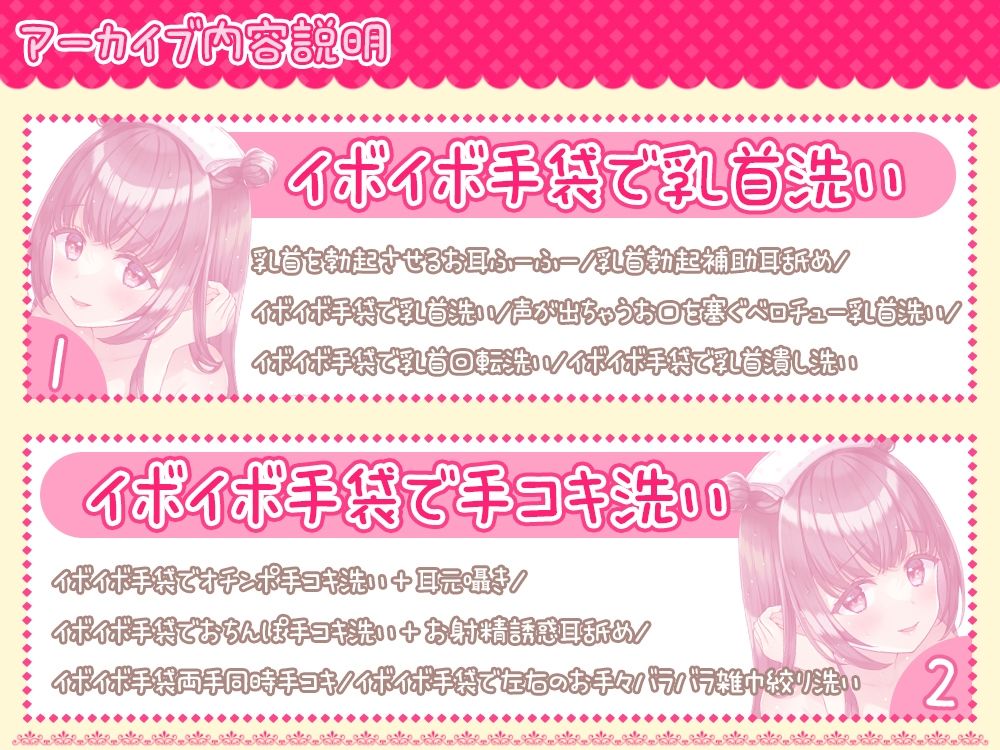 アーカイブ内容説明

イボイボ手袋で乳首洗い

乳首を勃起させるお耳ふーふー/乳首勃起補助耳舐め/

イボイボ手袋で乳首洗い/声が出ちゃうお口を塞ぐベロチュー乳首洗い/

イボイボ手袋で乳首回転洗い/イボイボ手袋で乳首潰し洗い

1

イボイボ手袋で手コキ洗い

イボイボ手袋でオチンポ手コキ洗い+耳元囁き/

イボイボ手袋でおちんぽ手コキ洗い+お射精誘惑耳舐め/

イボイボ手袋両手同時手コキ/イボイボ手袋で左右のお手々バラバラ雑巾絞り洗い

2